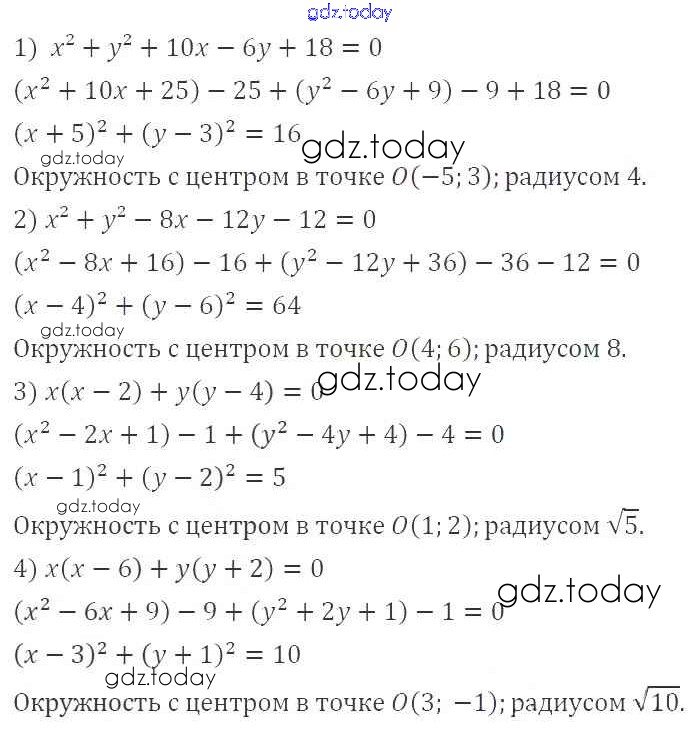 gdz.today

1) $x^2 + y^2 + 10x - 6y + 18 = 0$

$(x^2 + 10x + 25) - 25 + (y^2 - 6y + 9) - 9 + 18 = 0$

$(x + 5)^2 + (y - 3)^2 = 16$ gdz.today

gdz.today

Окружность с центром в точке $O(-5; 3)$; радиусом 4.

2) $x^2 + y^2 - 8x - 12y - 12 = 0$

$(x^2 - 8x + 16) - 16 + (y^2 - 12y + 36) - 36 - 12 = 0$

$(x - 4)^2 + (y - 6)^2 = 64$

gdz.today

Окружность с центром в точке $O(4; 6)$; радиусом 8.

3) $x(x - 2) + y(y - 4) = 0$ gdz.today

$(x^2 - 2x + 1) - 1 + (y^2 - 4y + 4) - 4 = 0$

$(x - 1)^2 + (y - 2)^2 = 5$

gdz.today

Окружность с центром в точке $O(1; 2)$; радиусом $\sqrt{5}$.

4) $x(x - 6) + y(y + 2) = 0$

gdz.today

$(x^2 - 6x + 9) - 9 + (y^2 + 2y + 1) - 1 = 0$

$(x - 3)^2 + (y + 1)^2 = 10$

gdz.today

Окружность с центром в точке $O(3; -1)$; радиусом $\sqrt{10}$.